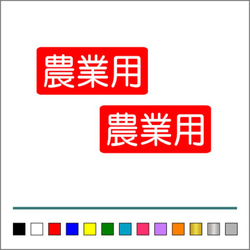 農業用

農業用